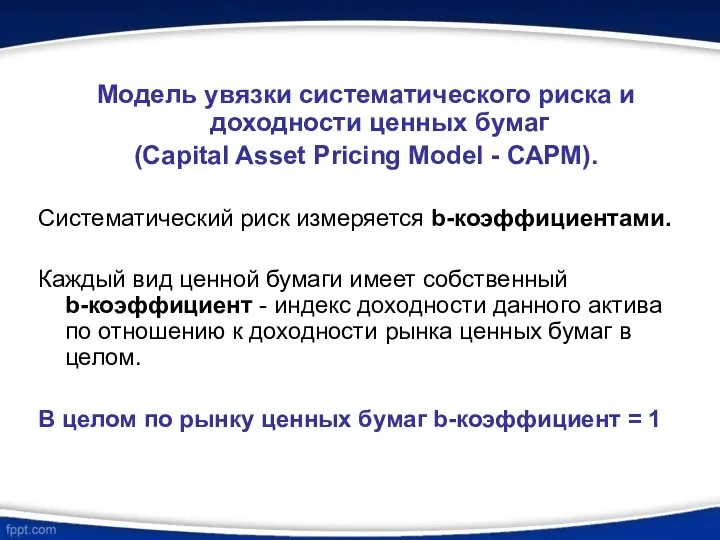 Модель увязки систематического риска и доходности ценных бумаг
(Capital Asset Pricing Model - CAPM).

Систематический риск измеряется b-коэффициентами.

Каждый вид ценной бумаги имеет собственный b-коэффициент - индекс доходности данного актива по отношению к доходности рынка ценных бумаг в целом.

В целом по рынку ценных бумаг b-коэффициент = 1

fppt.com